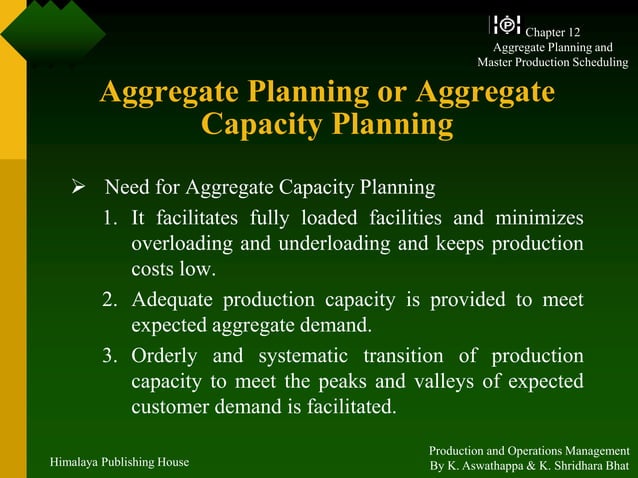 Chapter 12
Aggregate Planning and
Master Production Scheduling

Aggregate Planning or Aggregate Capacity Planning

➢ Need for Aggregate Capacity Planning
1. It facilitates fully loaded facilities and minimizes overloading and underloading and keeps production costs low.
2. Adequate production capacity is provided to meet expected aggregate demand.
3. Orderly and systematic transition of production capacity to meet the peaks and valleys of expected customer demand is facilitated.

Himalaya Publishing House

Production and Operations Management
By K. Aswathappa & K. Shridhara Bhat